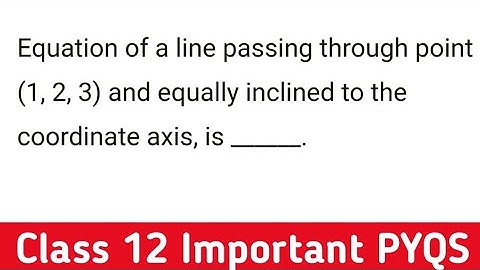 Equation of a line passing through point (1, 2, 3) and equally inclined to the coordinate axis, is _____.

Class 12 Important PYQS